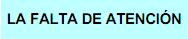 LA FALTA DE ATENCIÓN